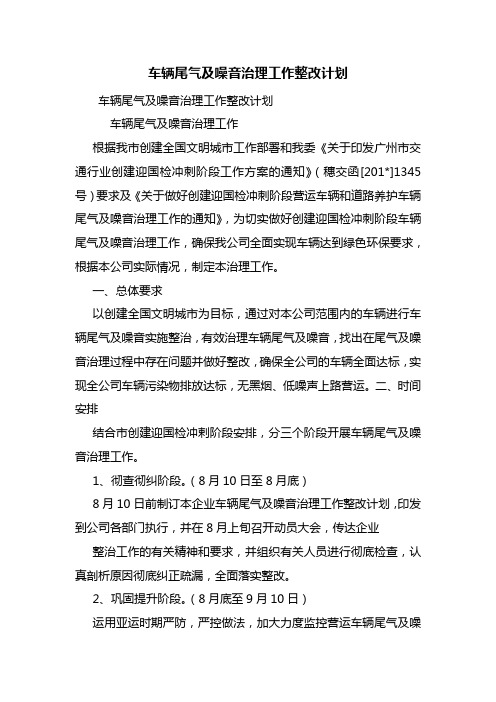 车辆尾气及噪音治理工作整改计划

车辆尾气及噪音治理工作整改计划

车辆尾气及噪音治理工作

根据我市创建全国文明城市工作部署和我委《关于印发广州市交通行业创建迎国检冲刺阶段工作方案的通知》（穗交函[201*]1345号）要求及《关于做好创建迎国检冲刺阶段营运车辆和道路养护车辆尾气及噪音治理工作的通知》，为切实做好创建迎国检冲刺阶段车辆尾气及噪音治理工作，确保我公司全面实现车辆达到绿色环保要求，根据本公司实际情况，制定本治理工作。

一、总体要求

以创建全国文明城市为目标，通过对本公司范围内的车辆进行车辆尾气及噪音实施整治，有效治理车辆尾气及噪音，找出在尾气及噪音治理过程中存在问题并做好整改，确保全公司的车辆全面达标，实现全公司车辆污染物排放达标，无黑烟、低噪声上路营运。二、时间安排

结合市创建迎国检冲刺阶段安排，分三个阶段开展车辆尾气及噪音治理工作。

1、彻查彻纠阶段。（8月10日至8月底）

8月10日前制订本企业车辆尾气及噪音治理工作整改计划，印发到公司各部门执行，并在8月上旬召开动员大会，传达企业

整治工作的有关精神和要求，并组织有关人员进行彻底检查，认真剖析原因彻底纠正疏漏，全面落实整改。

2、巩固提升阶段。（8月底至9月10日）

运用亚运时期严防，严控做法，加大力度监控营运车辆尾气及噪